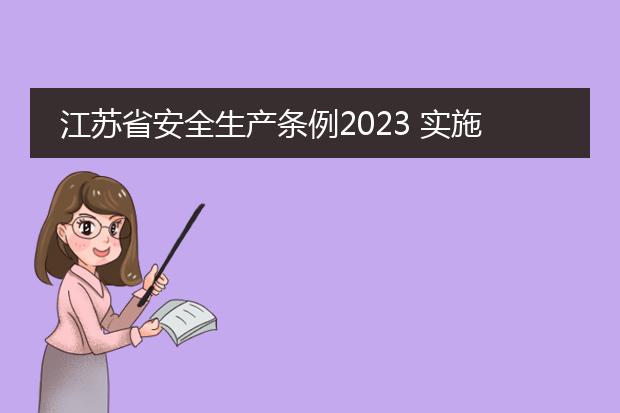 江苏省安全生产条例2023 实施